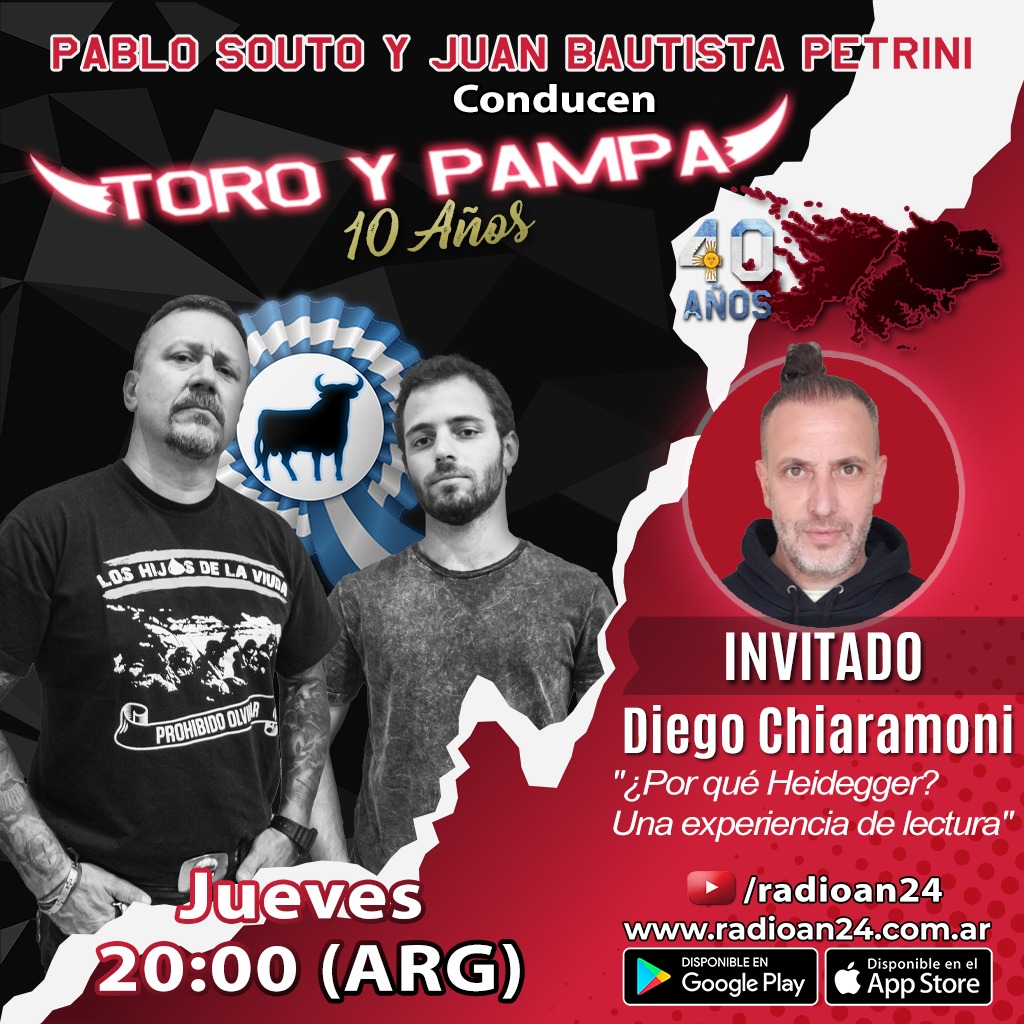 PABLO SOUTO Y JUAN BAUTISTA PETRINI
Conducen

TORO Y PAMPA
10 Años

40 AÑOS

LOS HIJOS DE LA VIUDA
PROHIBIDO OLVIDAR

INVITADO
Diego Chiaramoni
"¿Por qué Heidegger? Una experiencia de lectura"

Jueves
20:00 (ARG)

/radioan24
www.radioan24.com.ar

DISPONIBLE EN Google Play
Disponible en el App Store